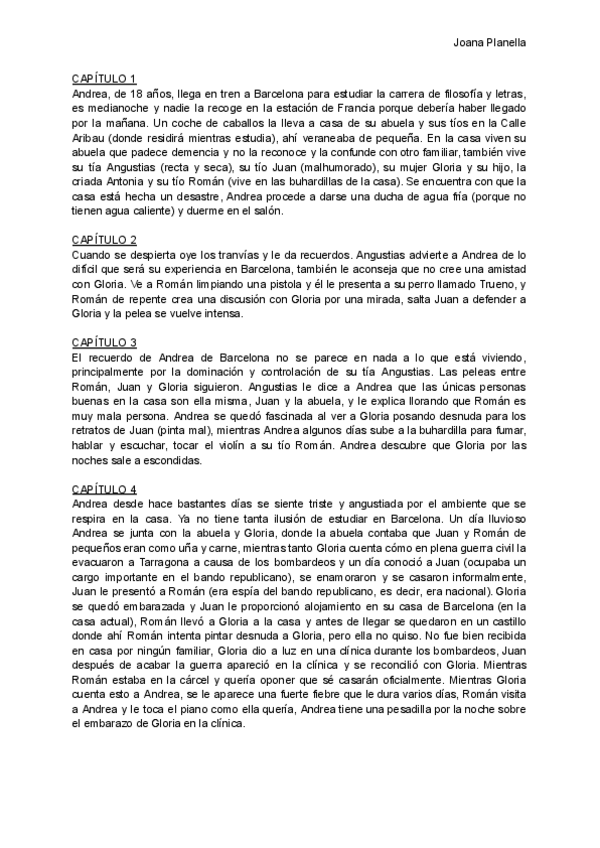 Joana Planella

CAPÍTULO 1
Andrea, de 18 años, llega en tren a Barcelona para estudiar la carrera de filosofía y letras, es medianoche y nadie la recoge en la estación de Francia porque debería haber llegado por la mañana. Un coche de caballos la lleva a casa de su abuela y sus tíos en la Calle Aribau (donde residirá mientras estudia), ahí veraneaba de pequeña. En la casa viven su abuela que padece demencia y no la reconoce y la confunde con otro familiar, también vive su tía Angustias (recta y seca), su tío Juan (malhumorado), su mujer Gloria y su hijo, la criada Antonia y su tío Román (vive en las buhardillas de la casa). Se encuentra con que la casa está hecha un desastre, Andrea procede a darse una ducha de agua fría (porque no tienen agua caliente) y duerme en el salón.

CAPÍTULO 2
Cuando se despierta oye los tranvías y le da recuerdos. Angustias advierte a Andrea de lo difícil que será su experiencia en Barcelona, también le aconseja que no cree una amistad con Gloria. Ve a Román limpiando una pistola y él le presenta a su perro llamado Trueno, y Román de repente crea una discusión con Gloria por una mirada, salta Juan a defender a Gloria y la pelea se vuelve intensa.

CAPÍTULO 3
El recuerdo de Andrea de Barcelona no se parece en nada a lo que está viviendo, principalmente por la dominación y controlación de su tía Angustias. Las peleas entre Román, Juan y Gloria siguieron. Angustias le dice a Andrea que las únicas personas buenas en la casa son ella misma, Juan y la abuela, y le explica llorando que Román es muy mala persona. Andrea se quedó fascinada al ver a Gloria posando desnuda para los retratos de Juan (pinta mal), mientras Andrea algunos días sube a la buhardilla para fumar, hablar y escuchar, tocar el violín a su tío Román. Andrea descubre que Gloria por las noches sale a escondidas.

CAPÍTULO 4
Andrea desde hace bastantes días se siente triste y angustiada por el ambiente que se respira en la casa. Ya no tiene tanta ilusión de estudiar en Barcelona. Un día lluvioso Andrea se junta con la abuela y Gloria, donde la abuela contaba que Juan y Román de pequeños eran como uña y carne, mientras tanto Gloria cuenta cómo en plena guerra civil la evacuaron a Tarragona a causa de los bombardeos y un día conoció a Juan (ocupaba un cargo importante en el bando republicano), se enamoraron y se casaron informalmente, Juan le presentó a Román (era espía del bando republicano, es decir, era nacional). Gloria se quedó embarazada y Juan le proporcionó alojamiento en su casa de Barcelona (en la casa actual), Román llevó a Gloria a la casa y antes de llegar se quedaron en un castillo donde ahí Román intenta pintar desnuda a Gloria, pero ella no quiso. No fue bien recibida en casa por ningún familiar, Gloria dio a luz en una clínica durante los bombardeos, Juan después de acabar la guerra apareció en la clínica y se reconcilió con Gloria. Mientras Román estaba en la cárcel y quería oponer que sé casarán oficialmente. Mientras Gloria cuenta esto a Andrea, se le aparece una fuerte fiebre que le dura varios días, Román visita a Andrea y le toca el piano como ella quería, Andrea tiene una pesadilla por la noche sobre el embarazo de Gloria en la clínica.